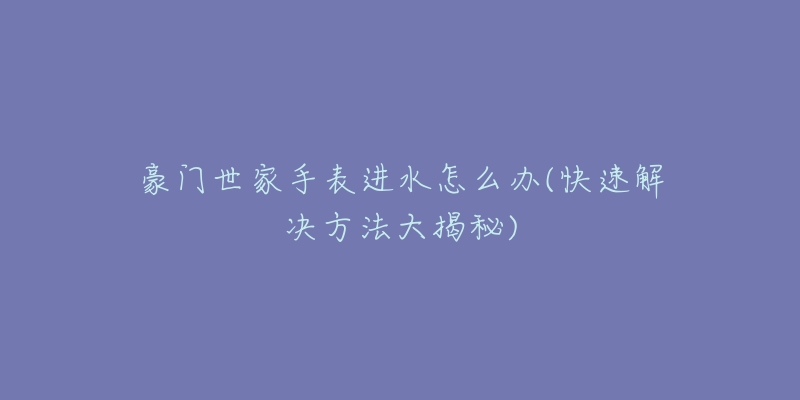 豪门世家手表进水怎么办(快速解决方法大揭秘)